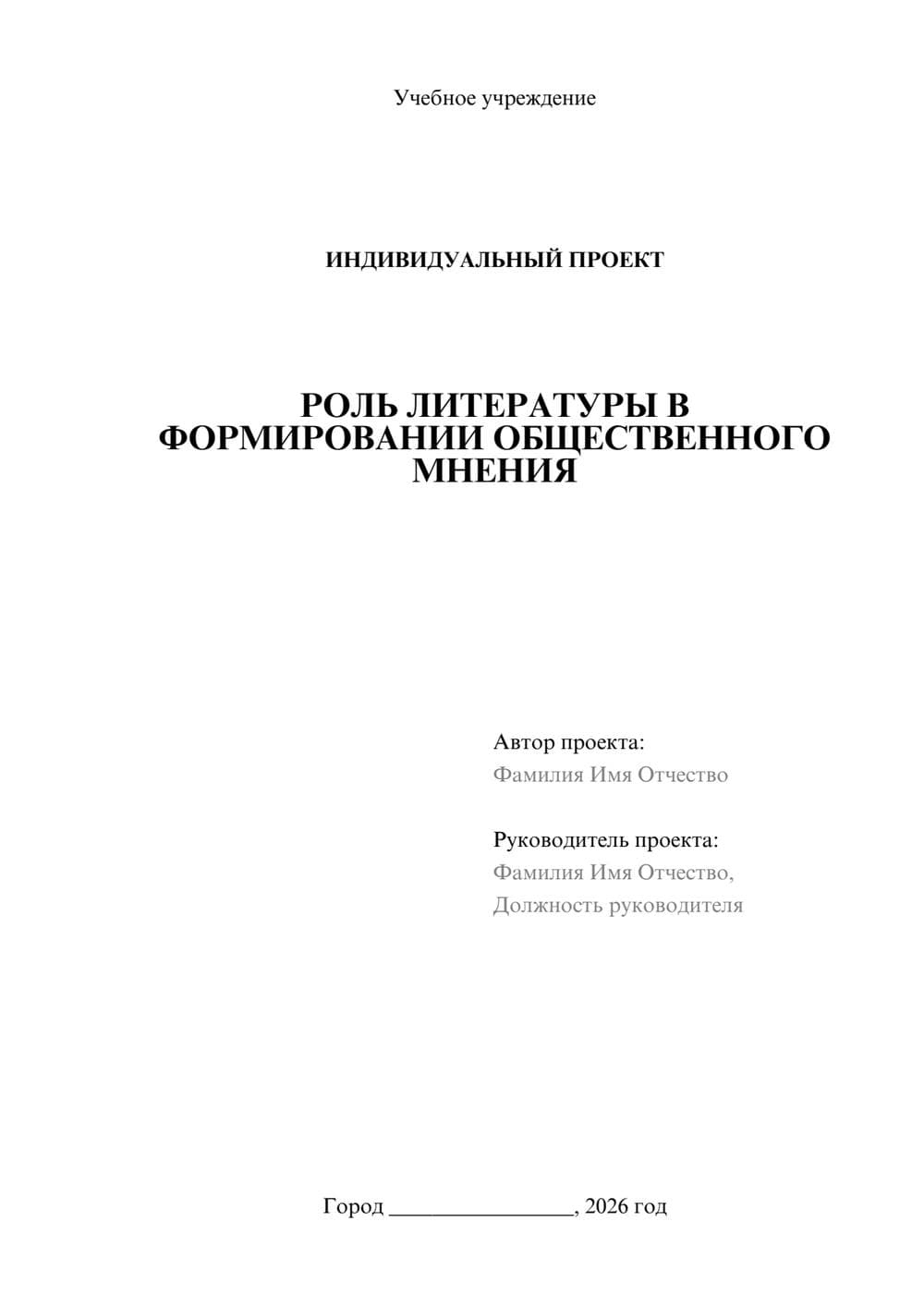 Учебное учреждение

ИНДИВИДУАЛЬНЫЙ ПРОЕКТ

РОЛЬ ЛИТЕРАТУРЫ В ФОРМИРОВАНИИ ОБЩЕСТВЕННОГО МНЕНИЯ

Автор проекта:
Фамилия Имя Отчество

Руководитель проекта:
Фамилия Имя Отчество,
Должность руководителя

Город ________________, 2026 год